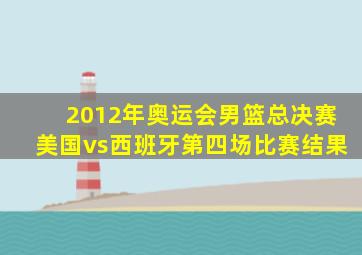 2012年奥运会男篮总决赛
美国vs西班牙第四场比赛结果